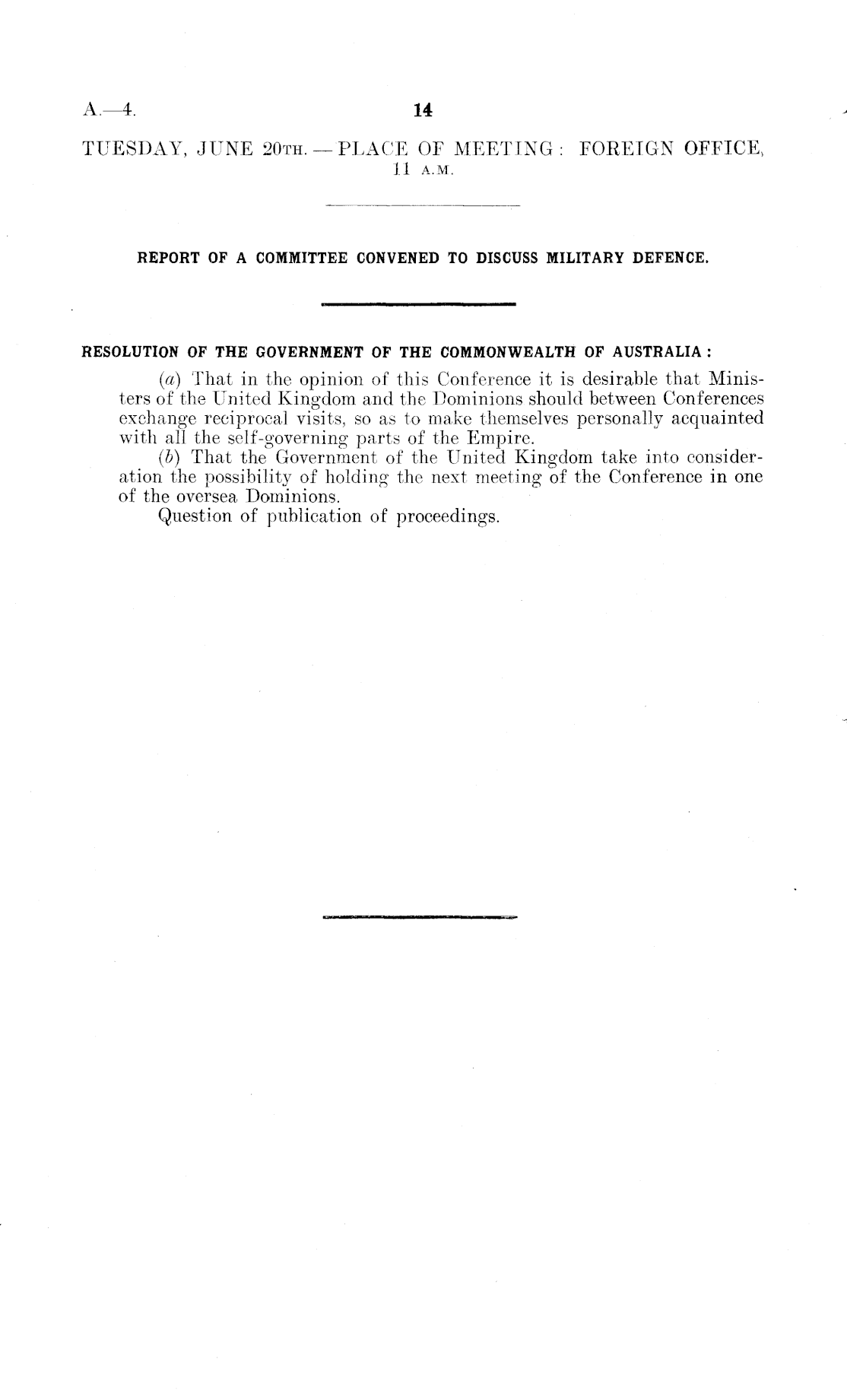 A.—4. 14

TUESDAY, JUNE 20TH.—PLACE OF MEETING: FOREIGN OFFICE, 11 A.M.

REPORT OF A COMMITTEE CONVENED TO DISCUSS MILITARY DEFENCE.

RESOLUTION OF THE GOVERNMENT OF THE COMMONWEALTH OF AUSTRALIA:

(a) That in the opinion of this Conference it is desirable that Ministers of the United Kingdom and the Dominions should between Conferences exchange reciprocal visits, so as to make themselves personally acquainted with all the self-governing parts of the Empire.

(b) That the Government of the United Kingdom take into consideration the possibility of holding the next meeting of the Conference in one of the oversea Dominions.

Question of publication of proceedings.